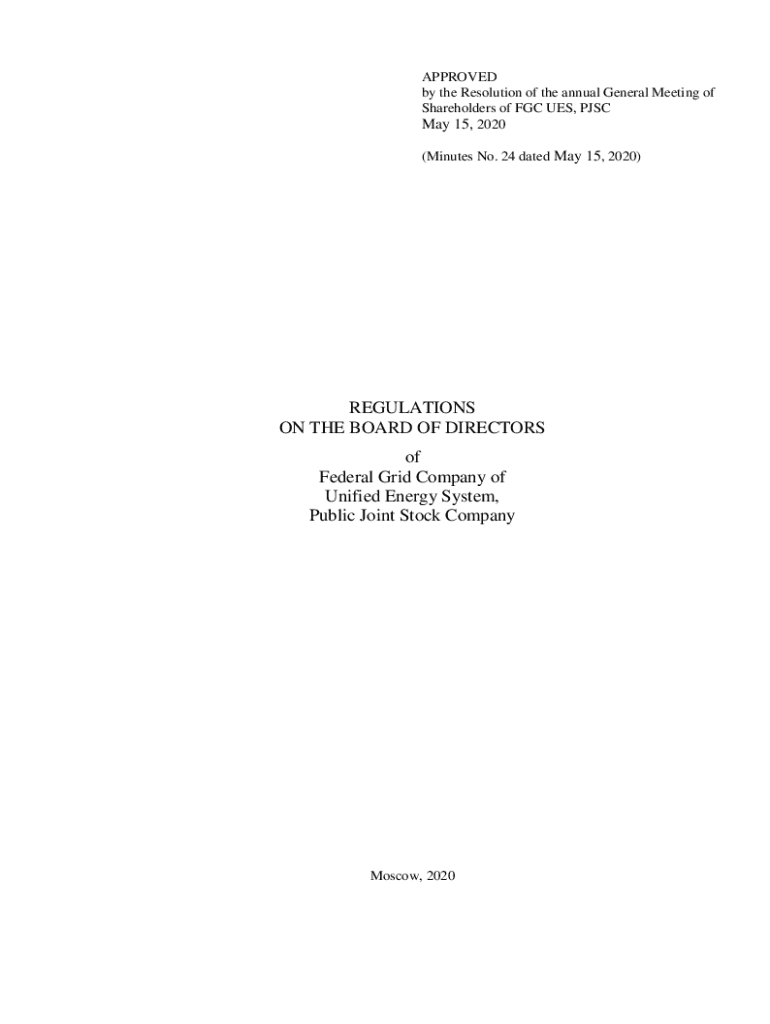 APPROVED
by the Resolution of the annual General Meeting of Shareholders of FGC UES, PJSC
May 15, 2020

(Minutes No. 24 dated May 15, 2020)

REGULATIONS
ON THE BOARD OF DIRECTORS
of
Federal Grid Company of
Unified Energy System,
Public Joint Stock Company

Moscow, 2020